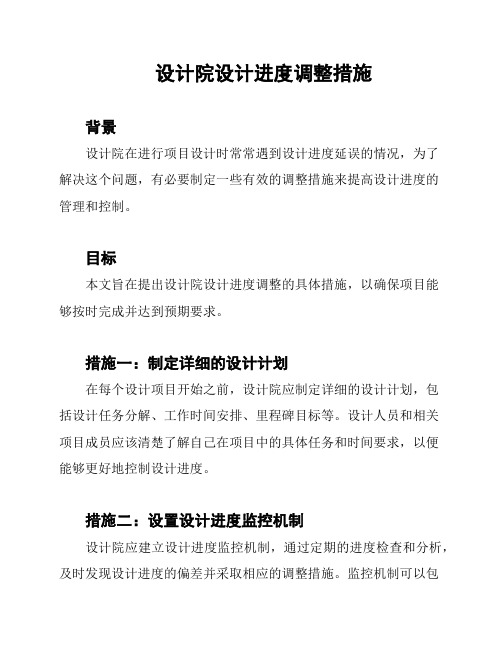 设计院设计进度调整措施

背景

设计院在进行项目设计时常常遇到设计进度延误的情况，为了解决这个问题，有必要制定一些有效的调整措施来提高设计进度的管理和控制。

目标

本文旨在提出设计院设计进度调整的具体措施，以确保项目能够按时完成并达到预期要求。

措施一：制定详细的设计计划

在每个设计项目开始之前，设计院应制定详细的设计计划，包括设计任务分解、工作时间安排、里程碑目标等。设计人员和相关项目成员应该清楚了解自己在项目中的具体任务和时间要求，以便能够更好地控制设计进度。

措施二：设置设计进度监控机制

设计院应建立设计进度监控机制，通过定期的进度检查和分析，及时发现设计进度的偏差并采取相应的调整措施。监控机制可以包